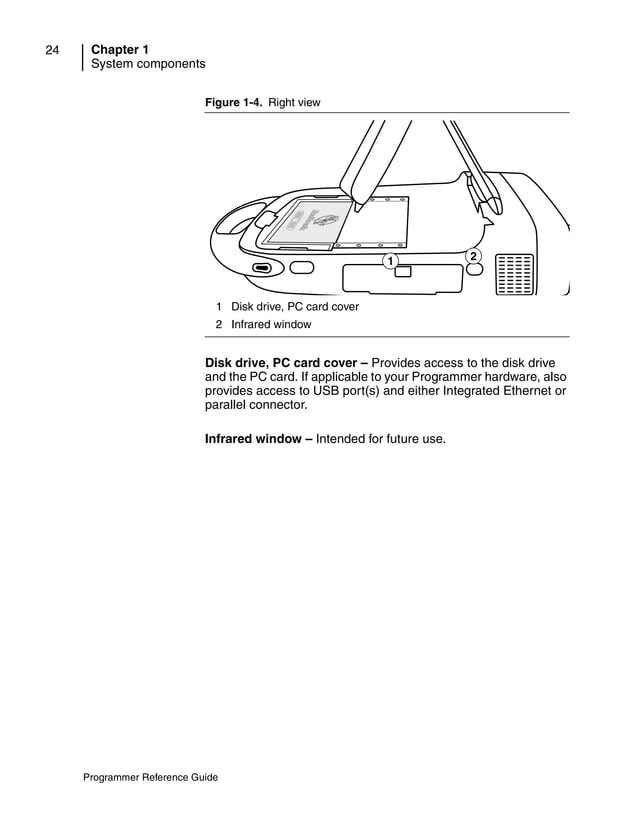 24 Chapter 1
System components

Figure 1-4. Right view

1

2

1 Disk drive, PC card cover
2 Infrared window

Disk drive, PC card cover – Provides access to the disk drive and the PC card. If applicable to your Programmer hardware, also provides access to USB port(s) and either Integrated Ethernet or parallel connector.

Infrared window – Intended for future use.

Programmer Reference Guide